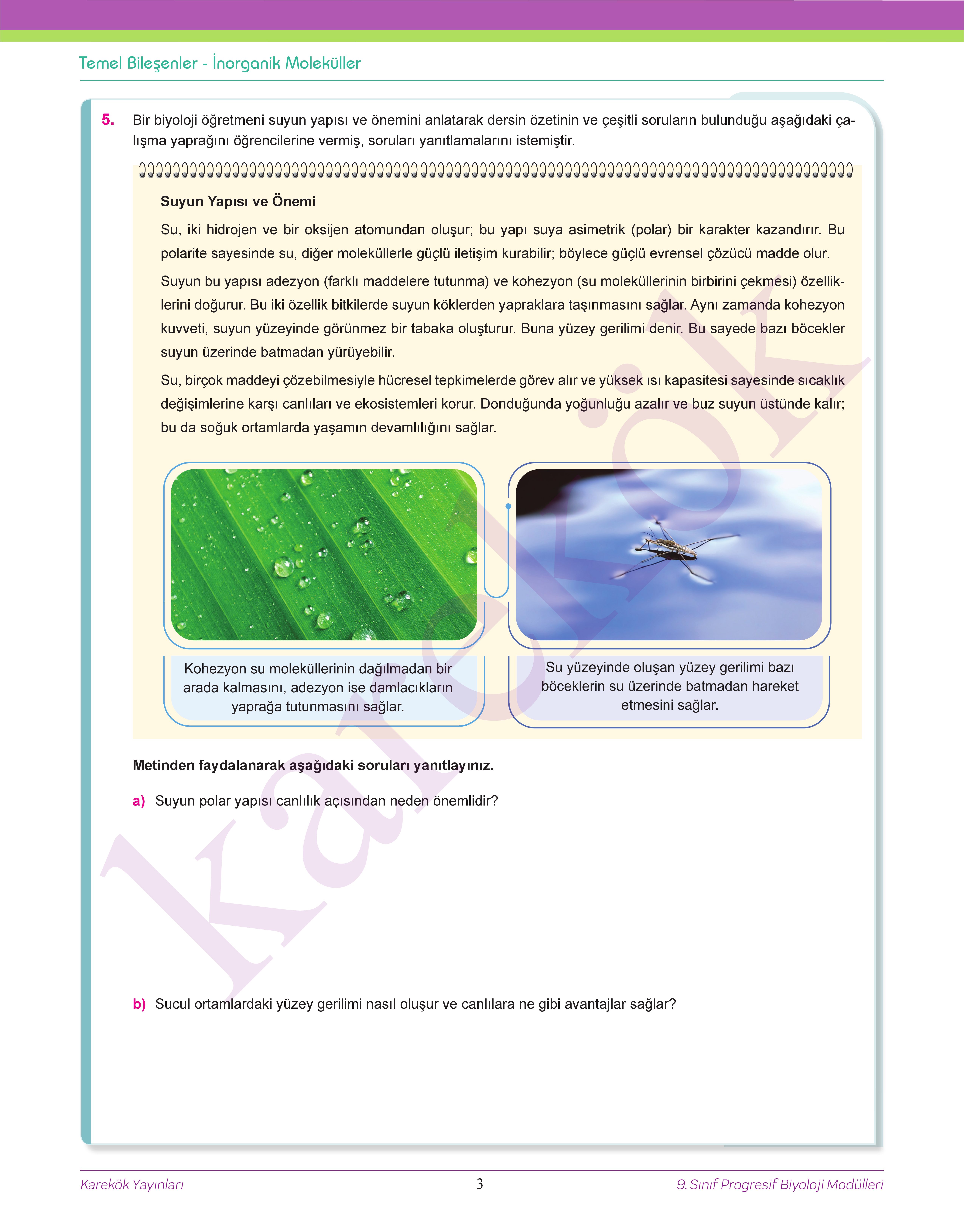 Temel Bileşenler - İnorganik Moleküller

5. Bir biyoloji öğretmeni suyun yapısı ve önemini anlatarak dersin özetinin ve çeşitli soruların bulunduğu aşağıdaki çalışma yaprağını öğrencilerine vermiş, soruları yanıtlamalarını istemiştir.

Suyun Yapısı ve Önemi

Su, iki hidrojen ve bir oksijen atomundan oluşur; bu yapı suya asimetrik (polar) bir karakter kazandırır. Bu polarite sayesinde su, diğer moleküllerle güçlü iletişim kurabilir; böylece güçlü evrensel çözücü madde olur.

Suyun bu yapısı adezyon (farklı maddelere tutunma) ve kohezyon (su moleküllerinin birbirini çekmesi) özelliklerini doğurur. Bu iki özellik bitkilerde suyun köklerden yapraklara taşınmasını sağlar. Aynı zamanda kohezyon kuvveti, suyun yüzeyinde görünmez bir tabaka oluşturur. Buna yüzey gerilimi denir. Bu sayede bazı böcekler suyun üzerinde batmadan yürüyebilir.

Su, birçok maddeyi çözebilmesiyle hücresel tepkimelerde görev alır ve yüksek ısı kapasitesi sayesinde sıcaklık değişimlerine karşı canlıları ve ekosistemleri korur. Donduğunda yoğunluğu azalır ve buz suyun üstünde kalır; bu da soğuk ortamlarda yaşamın devamlılığını sağlar.

Kohezyon su moleküllerinin dağılmadan bir arada kalmasını, adezyon ise damlacıkların yaprağa tutunmasını sağlar.

Su yüzeyinde oluşan yüzey gerilimi bazı böceklerin su üzerinde batmadan hareket etmesini sağlar.

Metinden faydalanarak aşağıdaki soruları yanıtlayınız.

a) Suyun polar yapısı canlılık açısından neden önemlidir?

b) Sucul ortamlardaki yüzey gerilimi nasıl oluşur ve canlılara ne gibi avantajlar sağlar?

karekök

Karekök Yayınları 3 9. Sınıf Progresif Biyoloji Modülleri